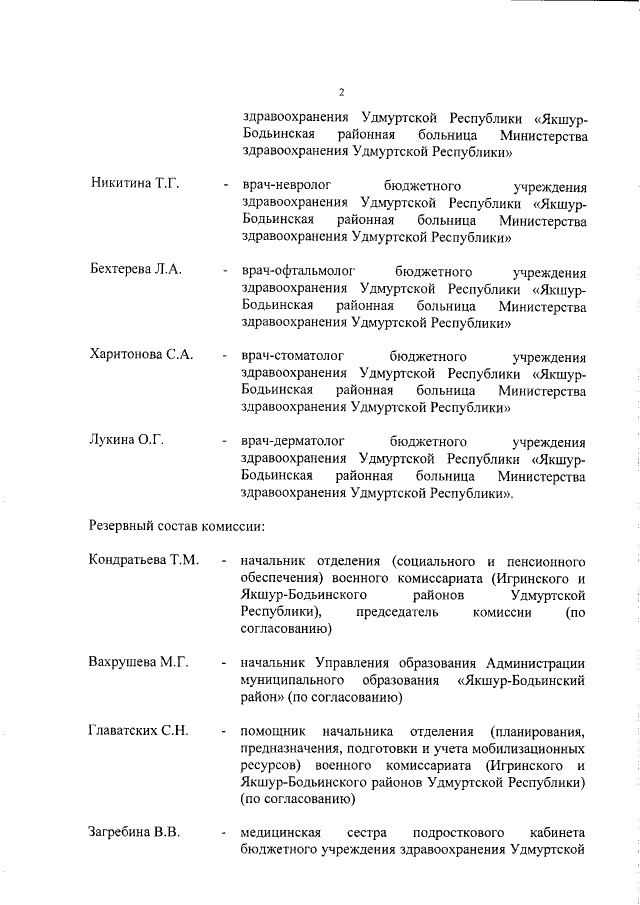 2

здравоохранения Удмуртской Республики «Якшур-Бодьинская районная больница Министерства здравоохранения Удмуртской Республики»

Никитина Т.Г. - врач-невролог бюджетного учреждения здравоохранения Удмуртской Республики «Якшур-Бодьинская районная больница Министерства здравоохранения Удмуртской Республики»

Бехтерева Л.А. - врач-офтальмолог бюджетного учреждения здравоохранения Удмуртской Республики «Якшур-Бодьинская районная больница Министерства здравоохранения Удмуртской Республики»

Харитонова С.А. - врач-стоматолог бюджетного учреждения здравоохранения Удмуртской Республики «Якшур-Бодьинская районная больница Министерства здравоохранения Удмуртской Республики»

Лукина О.Г. - врач-дерматолог бюджетного учреждения здравоохранения Удмуртской Республики «Якшур-Бодьинская районная больница Министерства здравоохранения Удмуртской Республики».

Резервный состав комиссии:

Кондратьева Т.М. - начальник отделения (социального и пенсионного обеспечения) военного комиссариата (Игринского и Якшур-Бодьинского районов Удмуртской Республики), председатель комиссии (по согласованию)

Вахрушева М.Г. - начальник Управления образования Администрации муниципального образования «Якшур-Бодьинский район» (по согласованию)

Главатских С.Н. - помощник начальника отделения (планирования, предназначения, подготовки и учета мобилизационных ресурсов) военного комиссариата (Игринского и Якшур-Бодьинского районов Удмуртской Республики) (по согласованию)

Загребина В.В. - медицинская сестра подросткового кабинета бюджетного учреждения здравоохранения Удмуртской